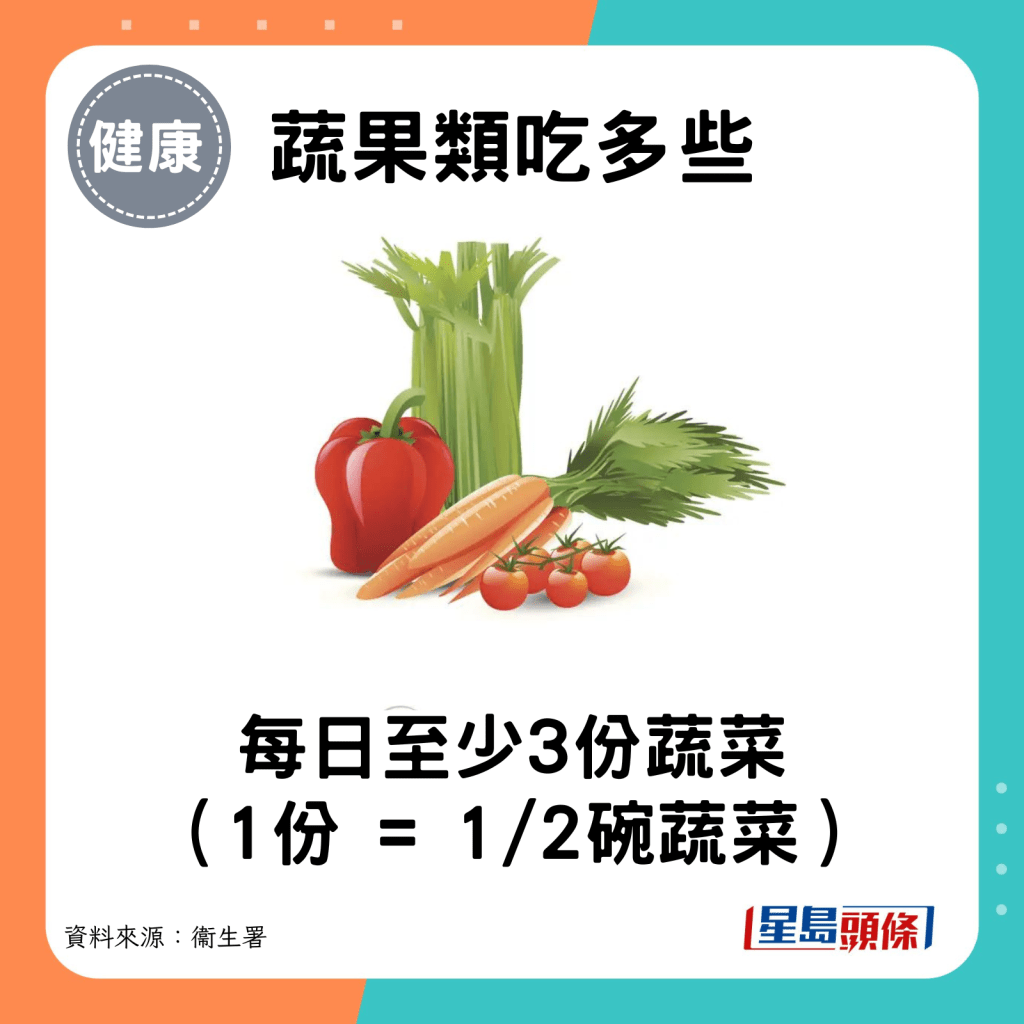 健康

蔬果類吃多些

每日至少3份蔬菜
（1份 = 1/2碗蔬菜）

資料來源：衞生署

星島頭條